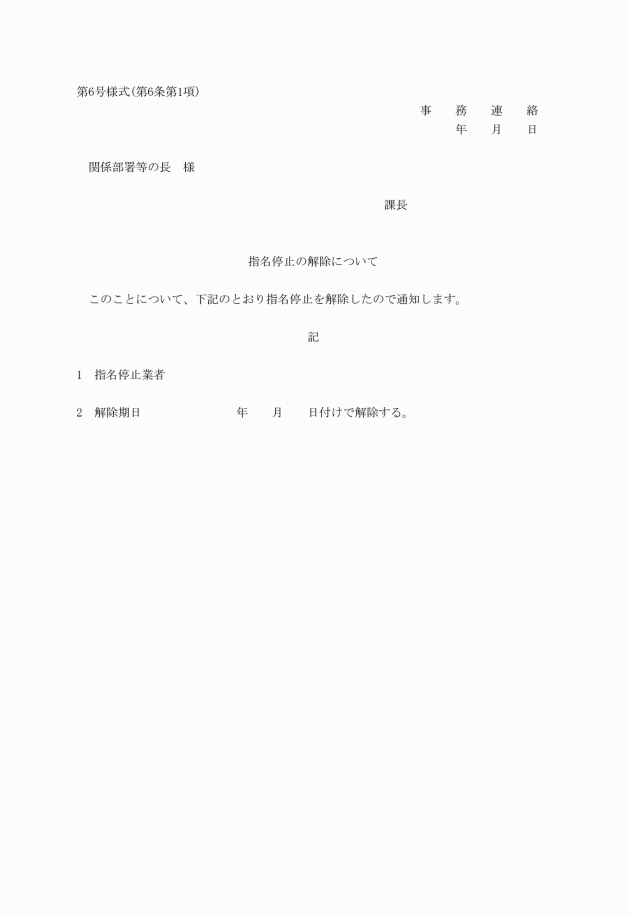 第6号様式(第6条第1項)

事　務　連　絡

年　月　日

関係部署等の長　様

課長

指名停止の解除について

このことについて、下記のとおり指名停止を解除したので通知します。

記

1　指名停止業者

2　解除期日　　　　年　　月　　日付けで解除する。